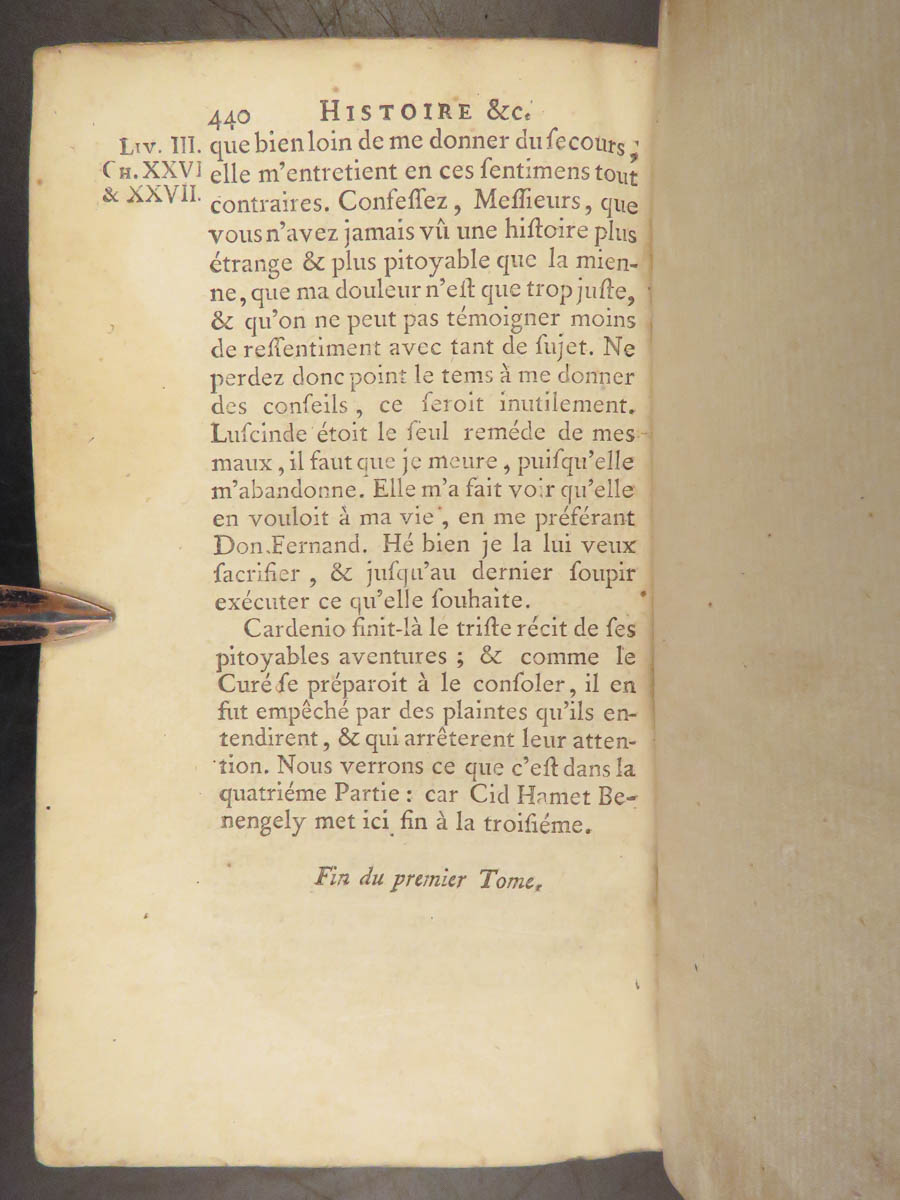 440 HISTOIRE &c.

LIV. III. CH. XXVI & XXVII.

que bien loin de me donner du secours, elle m'entretient en ces sentimens tout contraires. Confessez, Messieurs, que vous n'avez jamais vû une histoire plus étrange & plus pitoyable que la mienne, que ma douleur n'est que trop juste, & qu'on ne peut pas témoigner moins de ressentiment avec tant de sujet. Ne perdez donc point le tems à me donner des conseils, ce seroit inutilement. Luscinde étoit le seul reméde de mes maux, il faut que je meure, puisqu'elle m'abandonne. Elle m'a fait voir qu'elle en vouloit à ma vie, en me préférant Don Fernand. Hé bien je la lui veux sacrifier, & jusqu'au dernier soupir exécuter ce qu'elle souhaite.

Cardenio finit-là le triste récit de ses pitoyables aventures ; & comme le Curé se préparoit à le consoler, il en fut empêché par des plaintes qu'ils entendirent, & qui arrêterent leur attention. Nous verrons ce que c'est dans la quatriéme Partie : car Cid Hamet Benengely met ici fin à la troisiéme.

Fin du premier Tome.